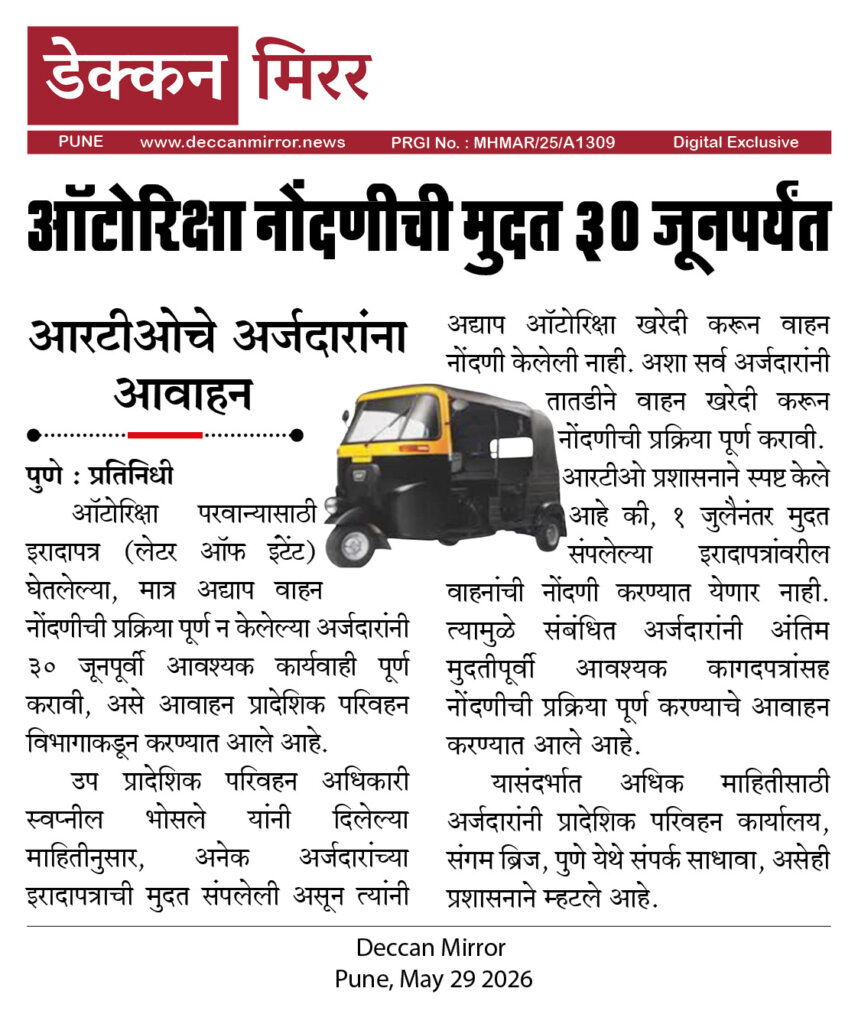 डेक्कन मिरर

PUNE www.deccanmirror.news PRGI No. : MHMAR/25/A1309 Digital Exclusive

ऑटोरिक्षा नोंदणीची मुदत ३० जूनपर्यंत

आरटीओचे अर्जदारांना आवाहन

पुणे : प्रतिनिधी

ऑटोरिक्षा परवान्यासाठी इरादापत्र (लेटर ऑफ इंटेंट) घेतलेल्या, मात्र अद्याप वाहन नोंदणीची प्रक्रिया पूर्ण न केलेल्या अर्जदारांनी ३० जूनपूर्वी आवश्यक कार्यवाही पूर्ण करावी, असे आवाहन प्रादेशिक परिवहन विभागाकडून करण्यात आले आहे.

उप प्रादेशिक परिवहन अधिकारी स्वप्नील भोसले यांनी दिलेल्या माहितीनुसार, अनेक अर्जदारांच्या इरादापत्राची मुदत संपलेली असून त्यांनी अद्याप ऑटोरिक्षा खरेदी करून वाहन नोंदणी केलेली नाही. अशा सर्व अर्जदारांनी तातडीने वाहन खरेदी करून नोंदणीची प्रक्रिया पूर्ण करावी. आरटीओ प्रशासनाने स्पष्ट केले आहे की, १ जुलैनंतर मुदत संपलेल्या इरादापत्रांवरील वाहनांची नोंदणी करण्यात येणार नाही. त्यामुळे संबंधित अर्जदारांनी अंतिम मुदतीपूर्वी आवश्यक कागदपत्रांसह नोंदणीची प्रक्रिया पूर्ण करण्याचे आवाहन करण्यात आले आहे.

यासंदर्भात अधिक माहितीसाठी अर्जदारांनी प्रादेशिक परिवहन कार्यालय, संगम ब्रिज, पुणे येथे संपर्क साधावा, असेही प्रशासनाने म्हटले आहे.

Deccan Mirror
Pune, May 29 2026